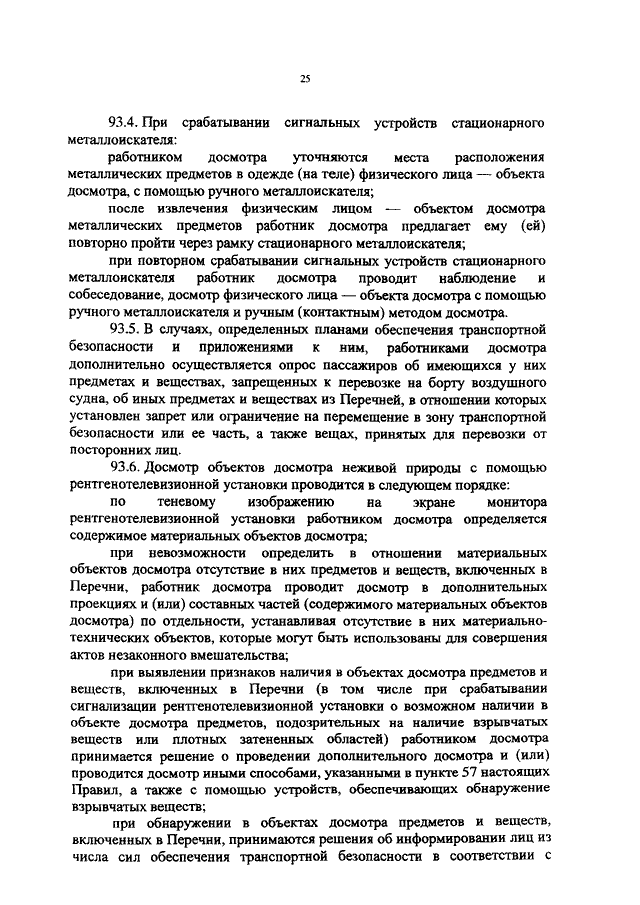 25

93.4. При срабатывании сигнальных устройств стационарного металлоискателя:

работником досмотра уточняются места расположения металлических предметов в одежде (на теле) физического лица — объекта досмотра, с помощью ручного металлоискателя;

после извлечения физическим лицом — объектом досмотра металлических предметов работник досмотра предлагает ему (ей) повторно пройти через рамку стационарного металлоискателя;

при повторном срабатывании сигнальных устройств стационарного металлоискателя работник досмотра проводит наблюдение и собеседование, досмотр физического лица — объекта досмотра с помощью ручного металлоискателя и ручным (контактным) методом досмотра.

93.5. В случаях, определенных планами обеспечения транспортной безопасности и приложениями к ним, работниками досмотра дополнительно осуществляется опрос пассажиров об имеющихся у них предметах и веществах, запрещенных к перевозке на борту воздушного судна, об иных предметах и веществах из Перечней, в отношении которых установлен запрет или ограничение на перемещение в зону транспортной безопасности или ее часть, а также вещах, принятых для перевозки от посторонних лиц.

93.6. Досмотр объектов досмотра неживой природы с помощью рентгенотелевизионной установки проводится в следующем порядке:

по теневому изображению на экране монитора рентгенотелевизионной установки работником досмотра определяется содержимое материальных объектов досмотра;

при невозможности определить в отношении материальных объектов досмотра отсутствие в них предметов и веществ, включенных в Перечни, работник досмотра проводит досмотр в дополнительных проекциях и (или) составных частей (содержимого материальных объектов досмотра) по отдельности, устанавливая отсутствие в них материально-технических объектов, которые могут быть использованы для совершения актов незаконного вмешательства;

при выявлении признаков наличия в объектах досмотра предметов и веществ, включенных в Перечни (в том числе при срабатывании сигнализации рентгенотелевизионной установки о возможном наличии в объекте досмотра предметов, подозрительных на наличие взрывчатых веществ или плотных затененных областей) работником досмотра принимается решение о проведении дополнительного досмотра и (или) проводится досмотр иными способами, указанными в пункте 57 настоящих Правил, а также с помощью устройств, обеспечивающих обнаружение взрывчатых веществ;

при обнаружении в объектах досмотра предметов и веществ, включенных в Перечни, принимаются решения об информировании лиц из числа сил обеспечения транспортной безопасности в соответствии с